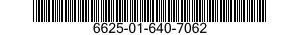 6625-01-640-7062